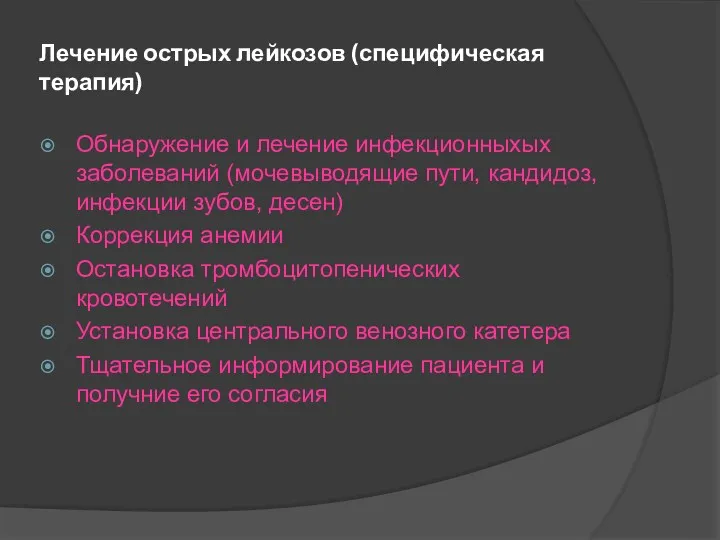 Лечение острых лейкозов (специфическая терапия)

Обнаружение и лечение инфекционныхых заболеваний (мочевыводящие пути, кандидоз, инфекции зубов, десен)
Коррекция анемии
Остановка тромбоцитопенических кровотечений
Установка центрального венозного катетера
Тщательное информирование пациента и получние его согласия